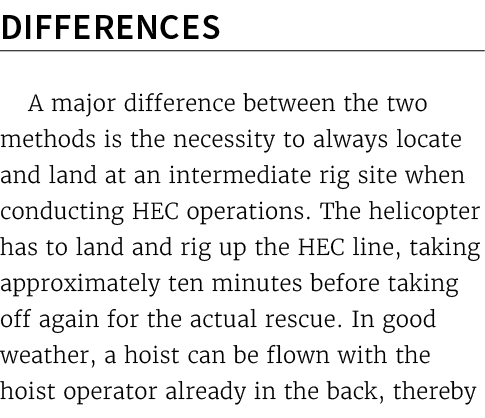 DIFFERENCES

A major difference between the two methods is the necessity to always locate and land at an intermediate rig site when conducting HEC operations. The helicopter has to land and rig up the HEC line, taking approximately ten minutes before taking off again for the actual rescue. In good weather, a hoist can be flown with the hoist operator already in the back, thereby